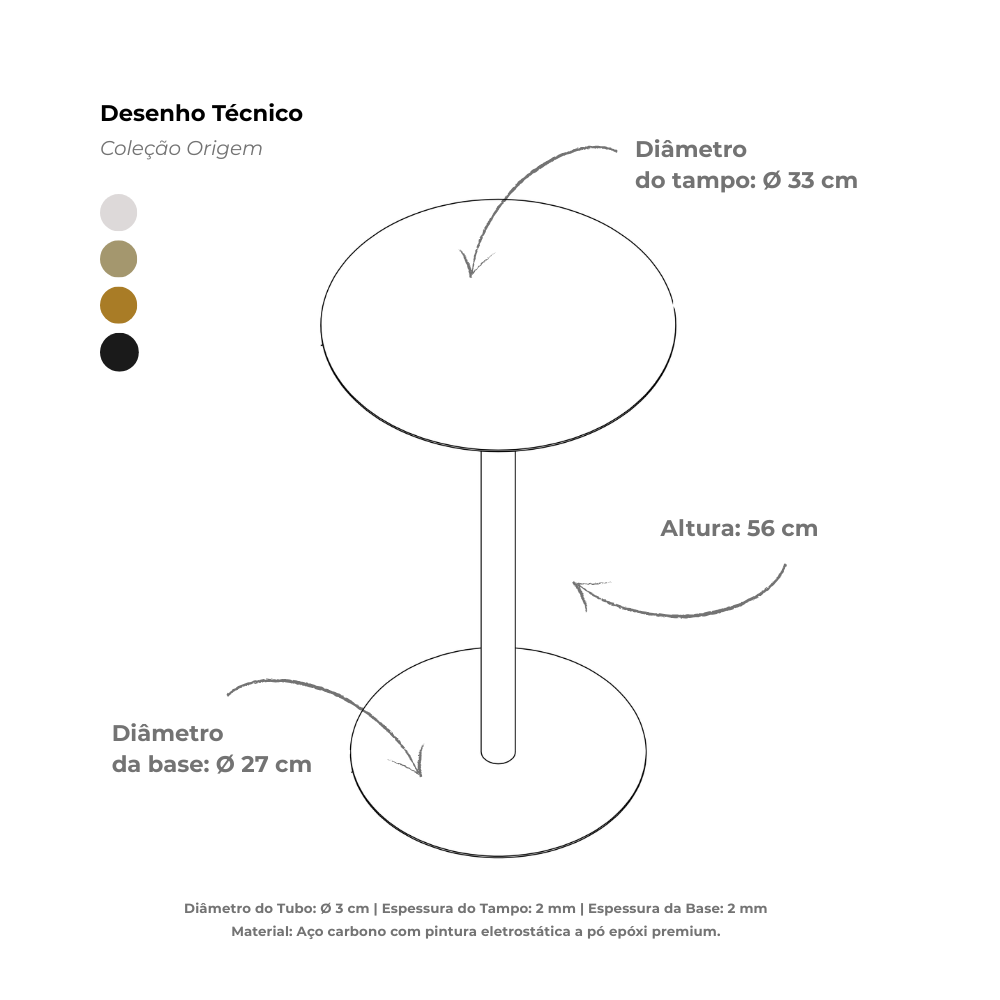 Desenho Técnico

Coleção Origem

Diâmetro do tampo: Ø 33 cm

Altura: 56 cm

Diâmetro da base: Ø 27 cm

Diâmetro do Tubo: Ø 3 cm | Espessura do Tampo: 2 mm | Espessura da Base: 2 mm
Material: Aço carbono com pintura eletrostática a pó epóxi premium.